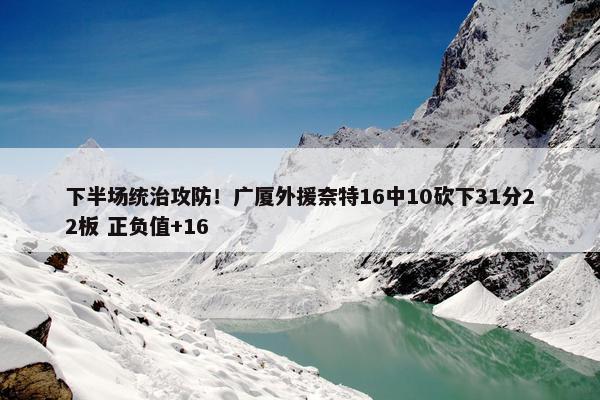 下半场统治攻防！广厦外援奈特16中10砍下31分22板 正负值+16